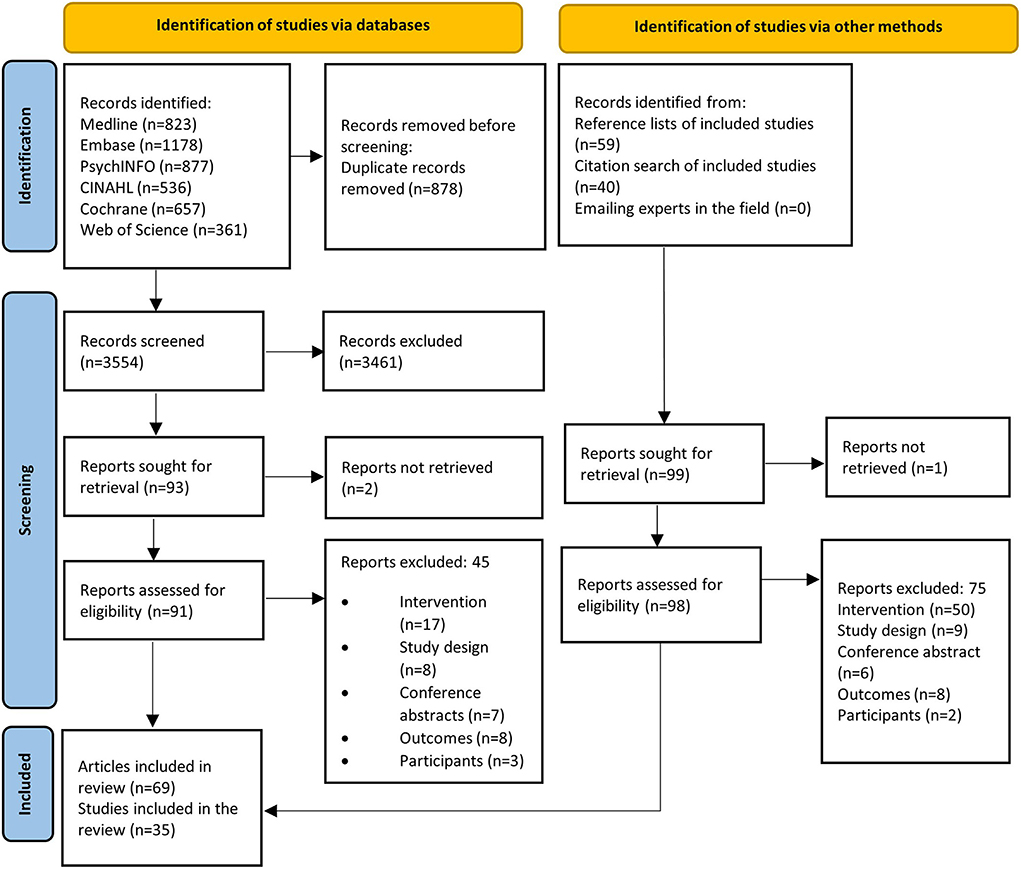 Identification of studies via databases

Identification of studies via other methods

Identification

Records identified:
Medline (n=823)
Embase (n=1178)
PsychINFO (n=877)
CINAHL (n=536)
Cochrane (n=657)
Web of Science (n=361)

Records removed before screening:
Duplicate records removed (n=878)

Records identified from:
Reference lists of included studies (n=59)
Citation search of included studies (n=40)
Emailing experts in the field (n=0)

Screening

Records screened (n=3554)

Records excluded (n=3461)

Reports sought for retrieval (n=93)

Reports not retrieved (n=2)

Reports sought for retrieval (n=99)

Reports not retrieved (n=1)

Reports assessed for eligibility (n=91)

Reports excluded: 45
• Intervention (n=17)
• Study design (n=8)
• Conference abstracts (n=7)
• Outcomes (n=8)
• Participants (n=3)

Reports assessed for eligibility (n=98)

Reports excluded: 75
Intervention (n=50)
Study design (n=9)
Conference abstract (n=6)
Outcomes (n=8)
Participants (n=2)

Included

Articles included in review (n=69)
Studies included in the review (n=35)